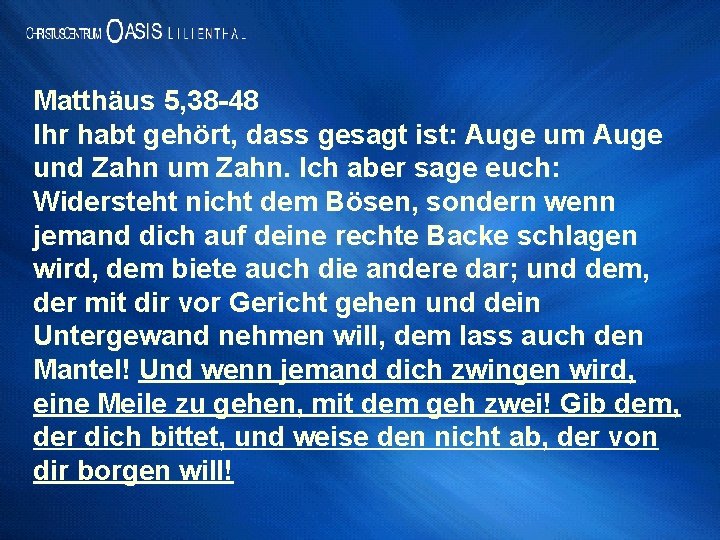 CHRISTUSCENTRUM OASIS LILIENTHAL

Matthäus 5,38-48
Ihr habt gehört, dass gesagt ist: Auge um Auge und Zahn um Zahn. Ich aber sage euch: Widersteht nicht dem Bösen, sondern wenn jemand dich auf deine rechte Backe schlagen wird, dem biete auch die andere dar; und dem, der mit dir vor Gericht gehen und dein Untergewand nehmen will, dem lass auch den Mantel! Und wenn jemand dich zwingen wird, eine Meile zu gehen, mit dem geh zwei! Gib dem, der dich bittet, und weise den nicht ab, der von dir borgen will!